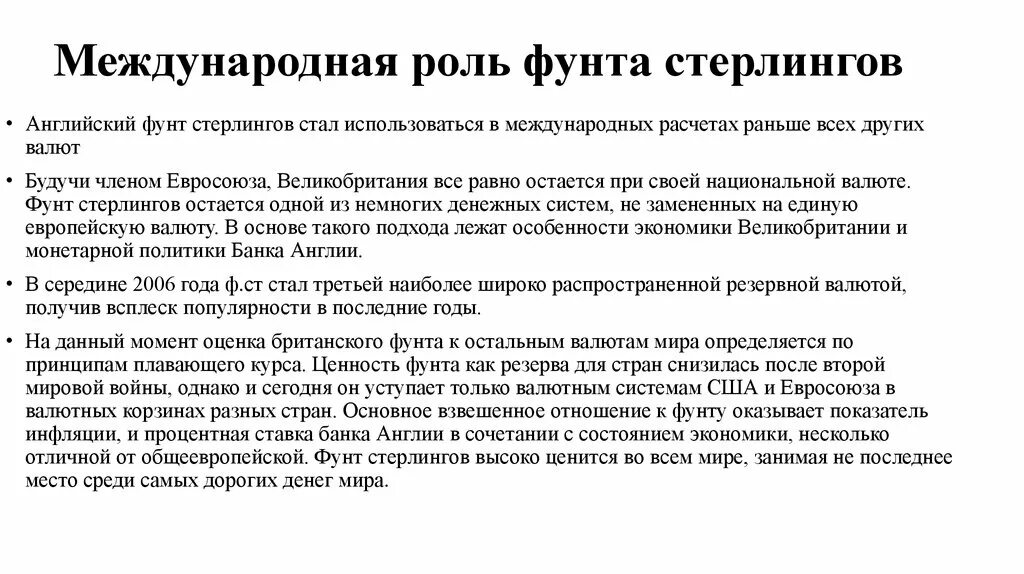 Международная роль фунта стерлингов

• Английский фунт стерлингов стал использоваться в международных расчетах раньше всех других валют

• Будучи членом Евросоюза, Великобритания все равно остается при своей национальной валюте. Фунт стерлингов остается одной из немногих денежных систем, не замененных на единую европейскую валюту. В основе такого подхода лежат особенности экономики Великобритании и монетарной политики Банка Англии.

• В середине 2006 года ф.ст стал третьей наиболее широко распространенной резервной валютой, получив всплеск популярности в последние годы.

• На данный момент оценка британского фунта к остальным валютам мира определяется по принципам плавающего курса. Ценность фунта как резерва для стран снизилась после второй мировой войны, однако и сегодня он уступает только валютным системам США и Евросоюза в валютных корзинах разных стран. Основное взвешенное отношение к фунту оказывает показатель инфляции, и процентная ставка банка Англии в сочетании с состоянием экономики, несколько отличной от общеевропейской. Фунт стерлингов высоко ценится во всем мире, занимая не последнее место среди самых дорогих денег мира.